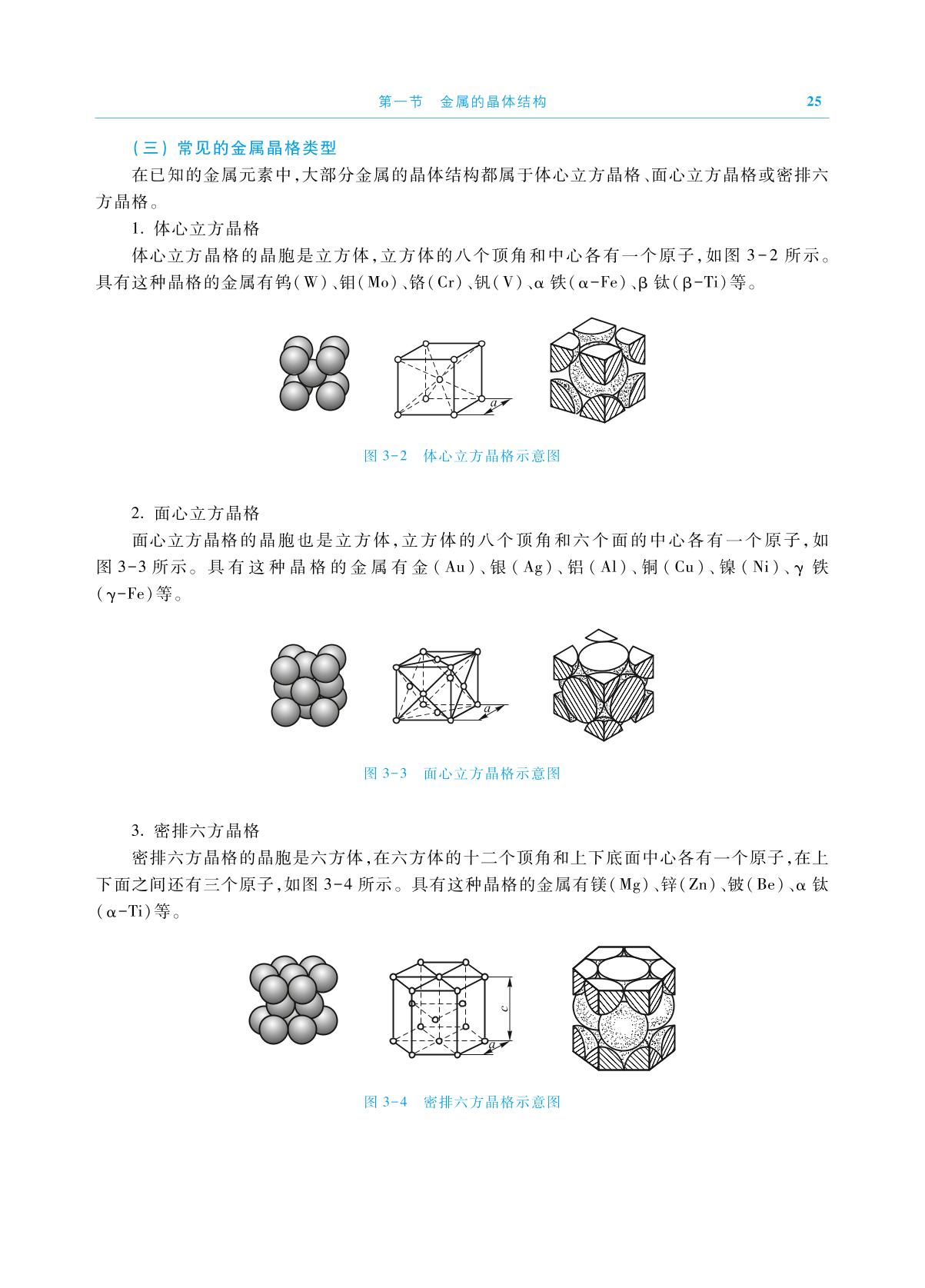 第一节　金属的晶体结构　25

（三）常见的金属晶格类型

在已知的金属元素中，大部分金属的晶体结构都属于体心立方晶格、面心立方晶格或密排六方晶格。

1. 体心立方晶格

体心立方晶格的晶胞是立方体，立方体的八个顶角和中心各有一个原子，如图 3-2 所示。具有这种晶格的金属有钨（W）、钼（Mo）、铬（Cr）、钒（V）、α 铁（α-Fe）、β 钛（β-Ti）等。

$a$

图 3-2　体心立方晶格示意图

2. 面心立方晶格

面心立方晶格的晶胞也是立方体，立方体的八个顶角和六个面的中心各有一个原子，如图 3-3 所示。具有这种晶格的金属有金（Au）、银（Ag）、铝（Al）、铜（Cu）、镍（Ni）、γ 铁（γ-Fe）等。

$a$

图 3-3　面心立方晶格示意图

3. 密排六方晶格

密排六方晶格的晶胞是六方体，在六方体的十二个顶角和上下底面中心各有一个原子，在上下面之间还有三个原子，如图 3-4 所示。具有这种晶格的金属有镁（Mg）、锌（Zn）、铍（Be）、α 钛（α-Ti）等。

$c$

$a$

图 3-4　密排六方晶格示意图